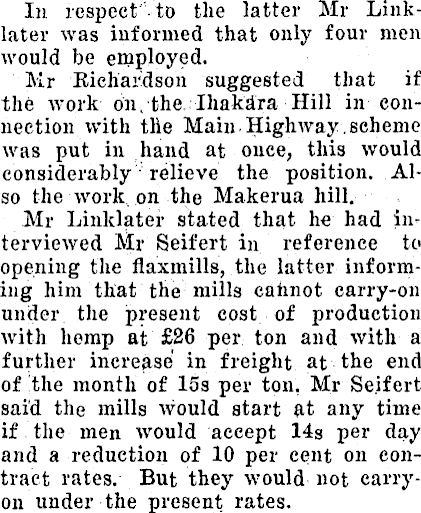 In respect to the latter Mr Linklater was informed that only four men would be employed.

Mr Richardson suggested that if the work on the Ihakara Hill in connection with the Main Highway scheme was put in hand at once, this would considerably relieve the position. Also the work on the Makerua hill.

Mr Linklater stated that he had interviewed Mr Seifert in reference to opening the flaxmills, the latter informing him that the mills cannot carry-on under the present cost of production with hemp at £26 per ton and with a further increase in freight at the end of the month of 15s per ton. Mr Seifert said the mills would start at any time if the men would accept 14s per day and a reduction of 10 per cent on contract rates. But they would not carry-on under the present rates.